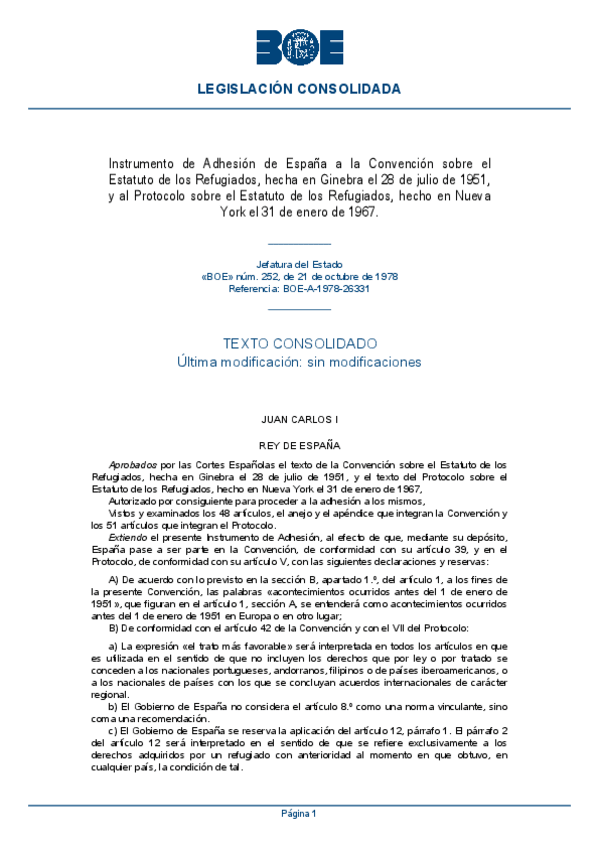 BOE

LEGISLACIÓN CONSOLIDADA

Instrumento de Adhesión de España a la Convención sobre el Estatuto de los Refugiados, hecha en Ginebra el 28 de julio de 1951, y al Protocolo sobre el Estatuto de los Refugiados, hecho en Nueva York el 31 de enero de 1967.

Jefatura del Estado
«BOE» núm. 252, de 21 de octubre de 1978
Referencia: BOE-A-1978-26331

TEXTO CONSOLIDADO
Última modificación: sin modificaciones

JUAN CARLOS I

REY DE ESPAÑA

Aprobados por las Cortes Españolas el texto de la Convención sobre el Estatuto de los Refugiados, hecha en Ginebra el 28 de julio de 1951, y el texto del Protocolo sobre el Estatuto de los Refugiados, hecho en Nueva York el 31 de enero de 1967,

Autorizado por consiguiente para proceder a la adhesión a los mismos,

Vistos y examinados los 48 artículos, el anejo y el apéndice que integran la Convención y los 51 artículos que integran el Protocolo.

Extiendo el presente Instrumento de Adhesión, al efecto de que, mediante su depósito, España pase a ser parte en la Convención, de conformidad con su artículo 39, y en el Protocolo, de conformidad con su artículo V, con las siguientes declaraciones y reservas:

A) De acuerdo con lo previsto en la sección B, apartado 1.º, del artículo 1, a los fines de la presente Convención, las palabras «acontecimientos ocurridos antes del 1 de enero de 1951», que figuran en el artículo 1, sección A, se entenderá como acontecimientos ocurridos antes del 1 de enero de 1951 en Europa o en otro lugar;

B) De conformidad con el artículo 42 de la Convención y con el VII del Protocolo:

a) La expresión «el trato más favorable» será interpretada en todos los artículos en que es utilizada en el sentido de que no incluyen los derechos que por ley o por tratado se conceden a los nacionales portugueses, andorranos, filipinos o de países iberoamericanos, o a los nacionales de países con los que se concluyan acuerdos internacionales de carácter regional.

b) El Gobierno de España no considera el artículo 8.º como una norma vinculante, sino como una recomendación.

c) El Gobierno de España se reserva la aplicación del artículo 12, párrafo 1. El párrafo 2 del artículo 12 será interpretado en el sentido de que se refiere exclusivamente a los derechos adquiridos por un refugiado con anterioridad al momento en que obtuvo, en cualquier país, la condición de tal.

Página 1